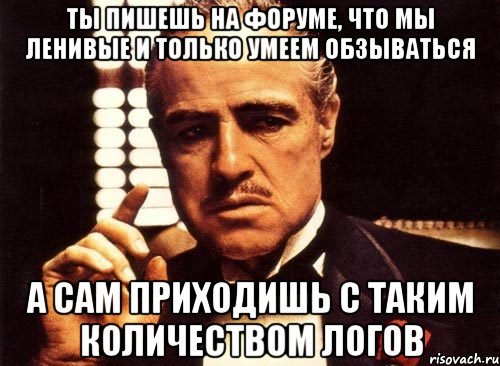 ТЫ ПИШЕШЬ НА ФОРУМЕ, ЧТО МЫ ЛЕНИВЫЕ И ТОЛЬКО УМЕЕМ ОБЗЫВАТЬСЯ

А САМ ПРИХОДИШЬ С ТАКИМ КОЛИЧЕСТВОМ ЛОГОВ

risovach.ru